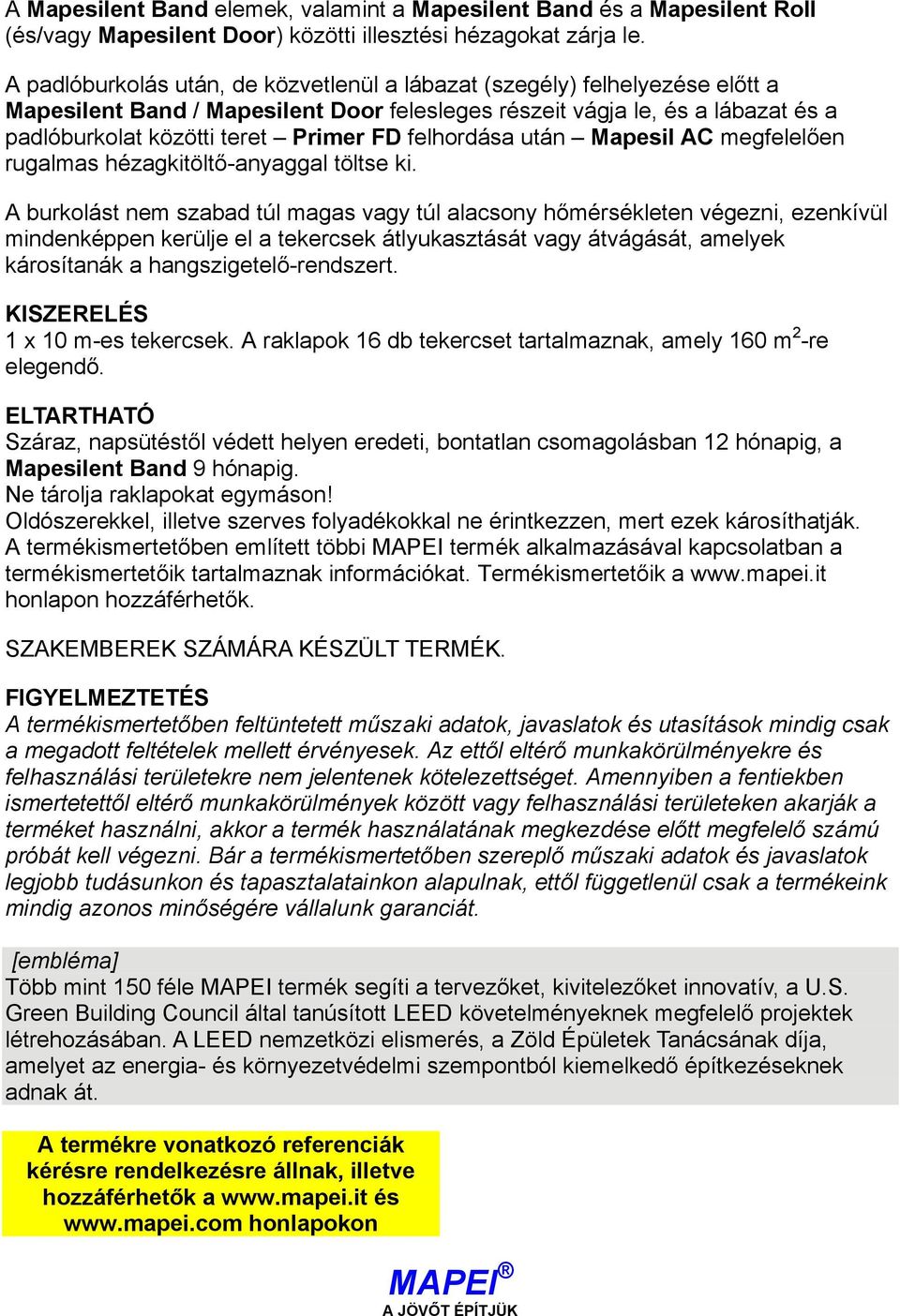 A Mapesilent Band elemek, valamint a Mapesilent Band és a Mapesilent Roll (és/vagy Mapesilent Door) közötti illesztési hézagokat zárja le.

A padlóburkolás után, de közvetlenül a lábazat (szegély) felhelyezése előtt a Mapesilent Band / Mapesilent Door felesleges részeit vágja le, és a lábazat és a padlóburkolat közötti teret – Primer FD felhordása után – Mapesil AC megfelelően rugalmas hézagkitöltő-anyaggal töltse ki.

A burkolást nem szabad túl magas vagy túl alacsony hőmérsékleten végezni, ezenkívül mindenképpen kerülje el a tekercsek átlyukasztását vagy átvágását, amelyek károsítanák a hangszigetelő-rendszert.

KISZERELÉS
1 x 10 m-es tekercsek. A raklapok 16 db tekercset tartalmaznak, amely 160 m$^2$-re elegendő.

ELTARTHATÓ
Száraz, napsütéstől védett helyen eredeti, bontatlan csomagolásban 12 hónapig, a Mapesilent Band 9 hónapig.
Ne tárolja raklapokat egymáson!
Oldószerekkel, illetve szerves folyadékokkal ne érintkezzen, mert ezek károsíthatják.
A termékismertetőben említett többi MAPEI termék alkalmazásával kapcsolatban a termékismertetőik tartalmaznak információkat. Termékismertetőik a www.mapei.it honlapon hozzáférhetők.

SZAKEMBEREK SZÁMÁRA KÉSZÜLT TERMÉK.

FIGYELMEZTETÉS
A termékismertetőben feltüntetett műszaki adatok, javaslatok és utasítások mindig csak a megadott feltételek mellett érvényesek. Az ettől eltérő munkakörülményekre és felhasználási területekre nem jelentenek kötelezettséget. Amennyiben a fentiekben ismertetettől eltérő munkakörülmények között vagy felhasználási területeken akarják a terméket használni, akkor a termék használatának megkezdése előtt megfelelő számú próbát kell végezni. Bár a termékismertetőben szereplő műszaki adatok és javaslatok legjobb tudásunkon és tapasztalatainkon alapulnak, ettől függetlenül csak a termékeink mindig azonos minőségére vállalunk garanciát.

[embléma]
Több mint 150 féle MAPEI termék segíti a tervezőket, kivitelezőket innovatív, a U.S. Green Building Council által tanúsított LEED követelményeknek megfelelő projektek létrehozásában. A LEED nemzetközi elismerés, a Zöld Épületek Tanácsának díja, amelyet az energia- és környezetvédelmi szempontból kiemelkedő építkezéseknek adnak át.

A termékre vonatkozó referenciák kérésre rendelkezésre állnak, illetve hozzáférhetők a www.mapei.it és www.mapei.com honlapokon

MAPEI®
A JÖVŐT ÉPÍTJÜK